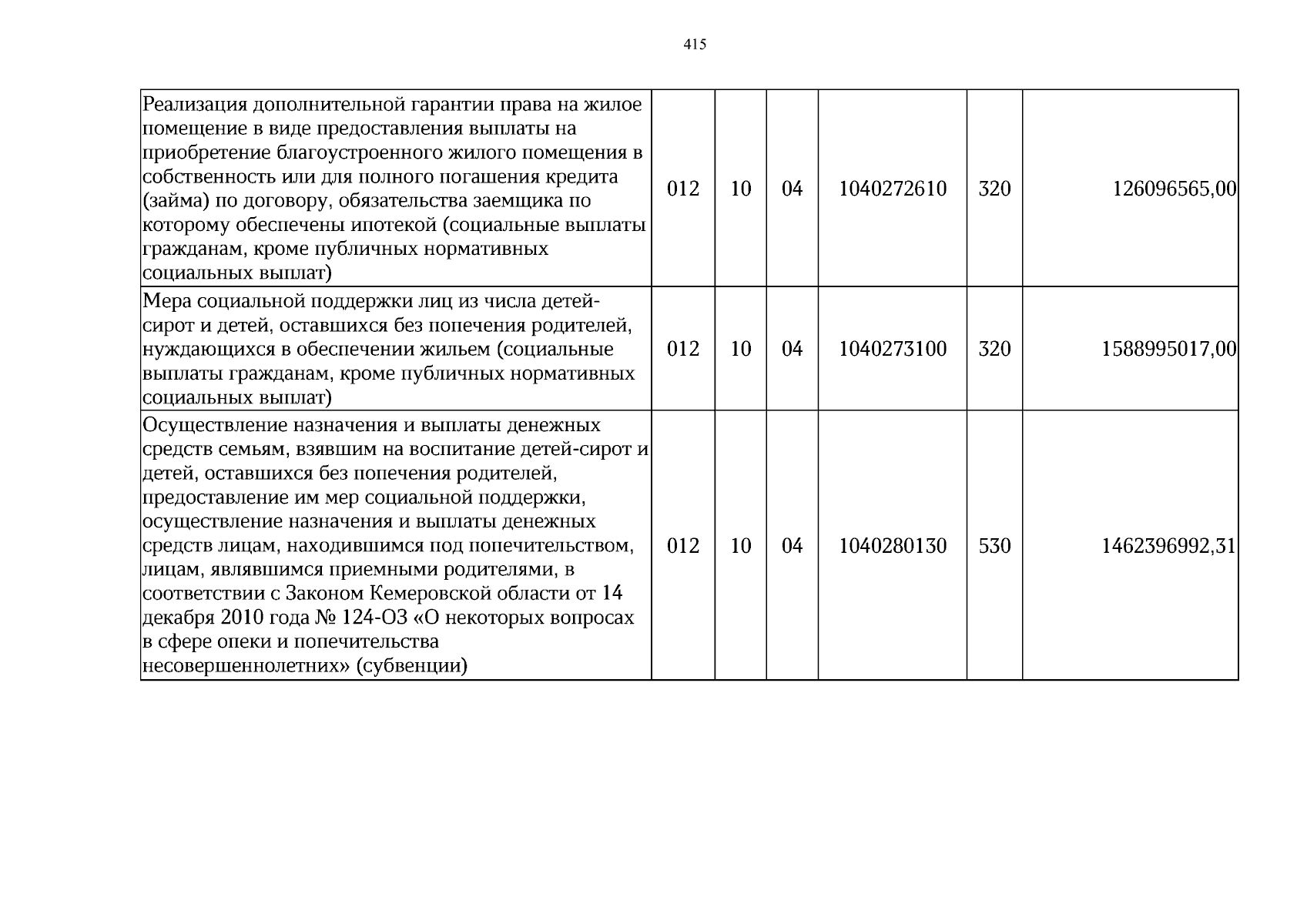 415

| Реализация дополнительной гарантии права на жилое помещение в виде предоставления выплаты на приобретение благоустроенного жилого помещения в собственность или для полного погашения кредита (займа) по договору, обязательства заемщика по которому обеспечены ипотекой (социальные выплаты гражданам, кроме публичных нормативных социальных выплат) | 012 | 10 | 04 | 1040272610 | 320 | 126096565,00 |
|---|---|---|---|---|---|---|
| Мера социальной поддержки лиц из числа детей-сирот и детей, оставшихся без попечения родителей, нуждающихся в обеспечении жильем (социальные выплаты гражданам, кроме публичных нормативных социальных выплат) | 012 | 10 | 04 | 1040273100 | 320 | 1588995017,00 |
| Осуществление назначения и выплаты денежных средств семьям, взявшим на воспитание детей-сирот и детей, оставшихся без попечения родителей, предоставление им мер социальной поддержки, осуществление назначения и выплаты денежных средств лицам, находившимся под попечительством, лицам, являвшимся приемными родителями, в соответствии с Законом Кемеровской области от 14 декабря 2010 года № 124-ОЗ «О некоторых вопросах в сфере опеки и попечительства несовершеннолетних» (субвенции) | 012 | 10 | 04 | 1040280130 | 530 | 1462396992,31 |